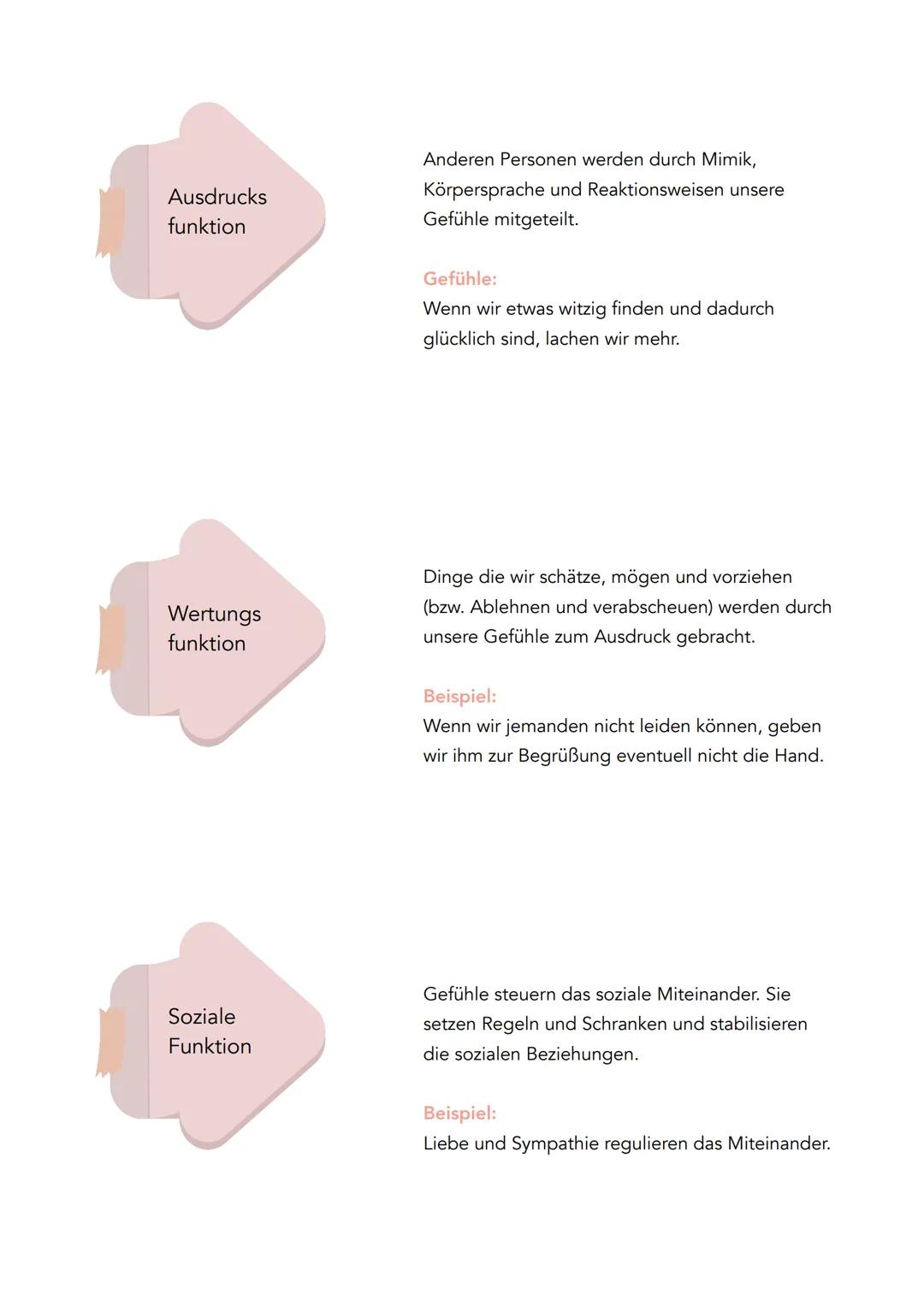 Ausdrucks funktion

Anderen Personen werden durch Mimik, Körpersprache und Reaktionsweisen unsere Gefühle mitgeteilt.

Gefühle:
Wenn wir etwas witzig finden und dadurch glücklich sind, lachen wir mehr.

Wertungs funktion

Dinge die wir schätze, mögen und vorziehen (bzw. Ablehnen und verabscheuen) werden durch unsere Gefühle zum Ausdruck gebracht.

Beispiel:
Wenn wir jemanden nicht leiden können, geben wir ihm zur Begrüßung eventuell nicht die Hand.

Soziale Funktion

Gefühle steuern das soziale Miteinander. Sie setzen Regeln und Schranken und stabilisieren die sozialen Beziehungen.

Beispiel:
Liebe und Sympathie regulieren das Miteinander.